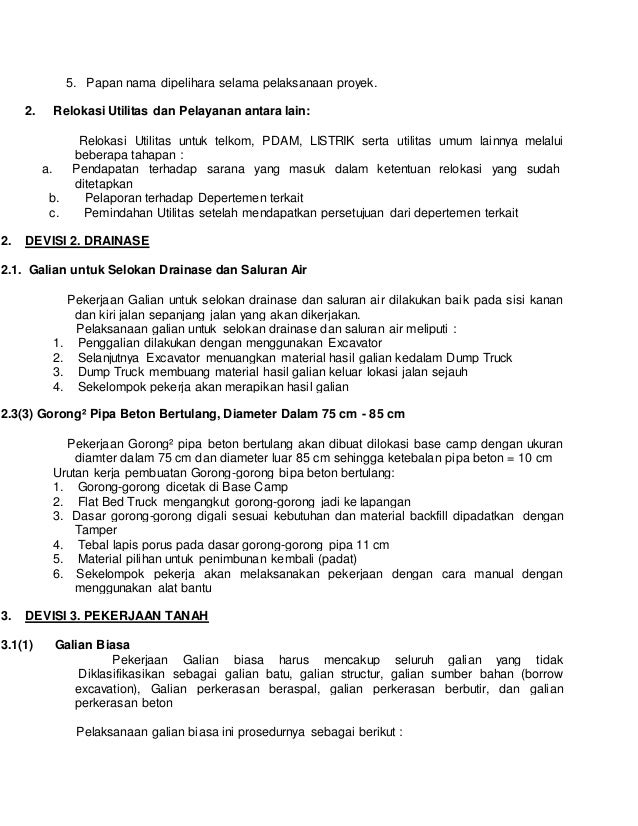 5. Papan nama dipelihara selama pelaksanaan proyek.

2. Relokasi Utilitas dan Pelayanan antara lain:

Relokasi Utilitas untuk telkom, PDAM, LISTRIK serta utilitas umum lainnya melalui beberapa tahapan :
a. Pendapatan terhadap sarana yang masuk dalam ketentuan relokasi yang sudah ditetapkan
b. Pelaporan terhadap Depertemen terkait
c. Pemindahan Utilitas setelah mendapatkan persetujuan dari depertemen terkait

2. DEVISI 2. DRAINASE

2.1. Galian untuk Selokan Drainase dan Saluran Air

Pekerjaan Galian untuk selokan drainase dan saluran air dilakukan baik pada sisi kanan dan kiri jalan sepanjang jalan yang akan dikerjakan.
Pelaksanaan galian untuk selokan drainase dan saluran air meliputi :
1. Penggalian dilakukan dengan menggunakan Excavator
2. Selanjutnya Excavator menuangkan material hasil galian kedalam Dump Truck
3. Dump Truck membuang material hasil galian keluar lokasi jalan sejauh
4. Sekelompok pekerja akan merapikan hasil galian

2.3(3) Gorong² Pipa Beton Bertulang, Diameter Dalam 75 cm - 85 cm

Pekerjaan Gorong² pipa beton bertulang akan dibuat dilokasi base camp dengan ukuran diamter dalam 75 cm dan diameter luar 85 cm sehingga ketebalan pipa beton = 10 cm
Urutan kerja pembuatan Gorong-gorong bipa beton bertulang:
1. Gorong-gorong dicetak di Base Camp
2. Flat Bed Truck mengangkut gorong-gorong jadi ke lapangan
3. Dasar gorong-gorong digali sesuai kebutuhan dan material backfill dipadatkan dengan Tamper
4. Tebal lapis porus pada dasar gorong-gorong pipa 11 cm
5. Material pilihan untuk penimbunan kembali (padat)
6. Sekelompok pekerja akan melaksanakan pekerjaan dengan cara manual dengan menggunakan alat bantu

3. DEVISI 3. PEKERJAAN TANAH

3.1(1) Galian Biasa
Pekerjaan Galian biasa harus mencakup seluruh galian yang tidak Diklasifikasikan sebagai galian batu, galian structur, galian sumber bahan (borrow excavation), Galian perkerasan beraspal, galian perkerasan berbutir, dan galian perkerasan beton

Pelaksanaan galian biasa ini prosedurnya sebagai berikut :